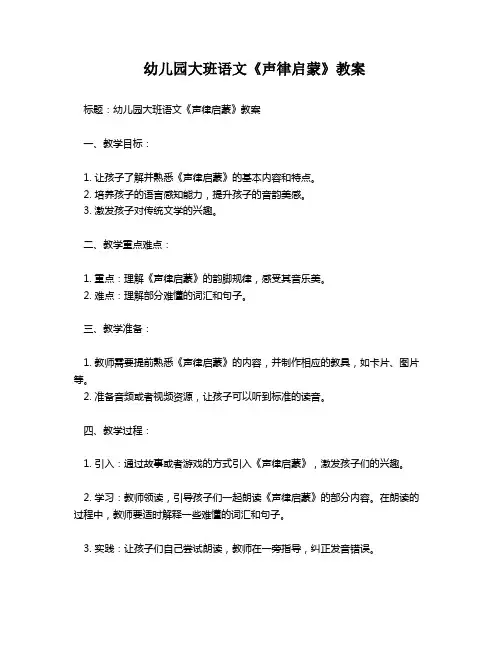 幼儿园大班语文《声律启蒙》教案

标题：幼儿园大班语文《声律启蒙》教案

一、教学目标：

1. 让孩子了解并熟悉《声律启蒙》的基本内容和特点。
2. 培养孩子的语言感知能力，提升孩子的音韵美感。
3. 激发孩子对传统文学的兴趣。

二、教学重点难点：

1. 重点：理解《声律启蒙》的韵脚规律，感受其音乐美。
2. 难点：理解部分难懂的词汇和句子。

三、教学准备：

1. 教师需要提前熟悉《声律启蒙》的内容，并制作相应的教具，如卡片、图片等。
2. 准备音频或者视频资源，让孩子可以听到标准的读音。

四、教学过程：

1. 引入：通过故事或者游戏的方式引入《声律启蒙》，激发孩子们的兴趣。

2. 学习：教师领读，引导孩子们一起朗读《声律启蒙》的部分内容。在朗读的过程中，教师要适时解释一些难懂的词汇和句子。

3. 实践：让孩子们自己尝试朗读，教师在一旁指导，纠正发音错误。